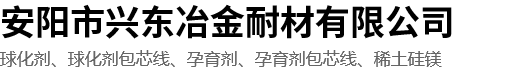 安阳市兴东冶金耐材有限公司

球化剂、球化剂包芯线、孕育剂、孕育剂包芯线、稀土硅镁